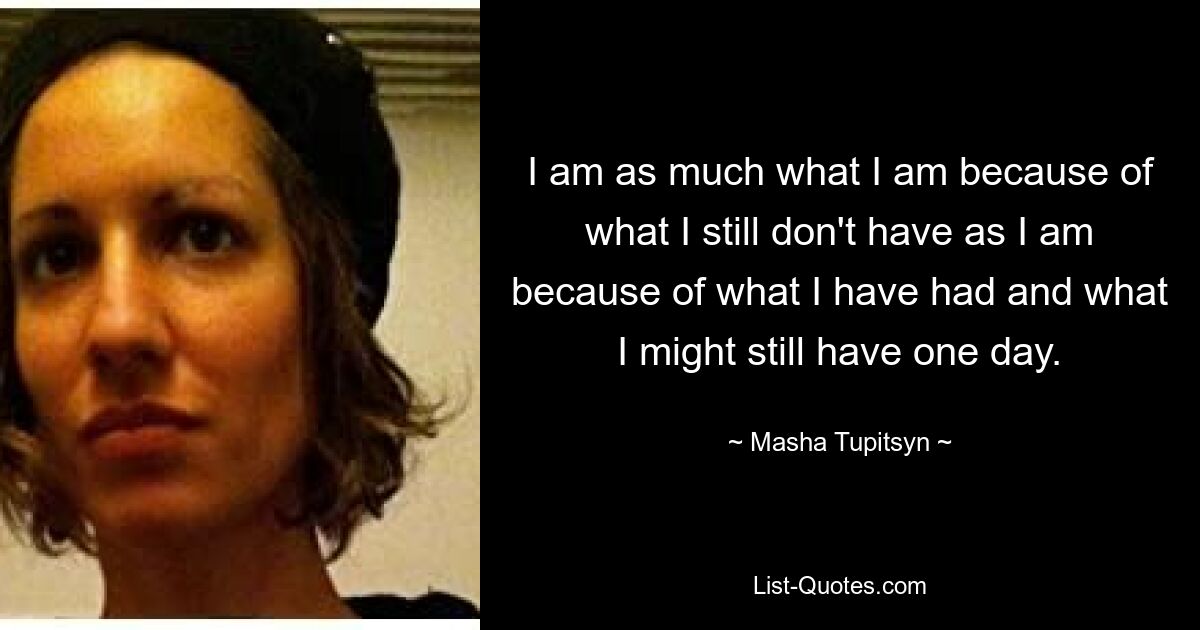 I am as much what I am because of what I still don't have as I am because of what I have had and what I might still have one day.

~ Masha Tupitsyn ~

List-Quotes.com